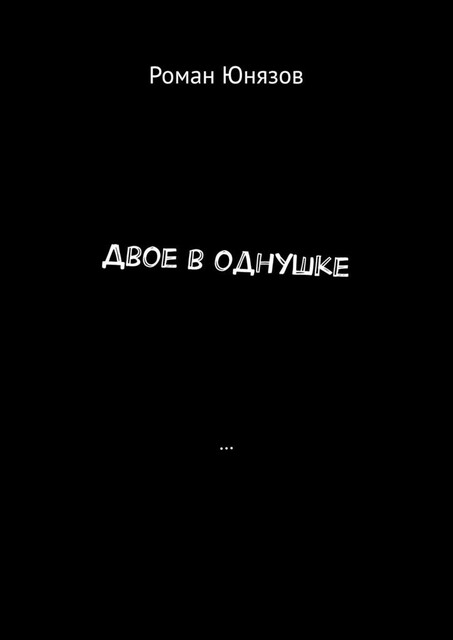 Роман Юнязов

ДВОЕ В ОДНУШКЕ

...